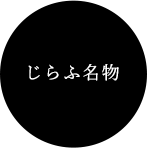 じらふ名物